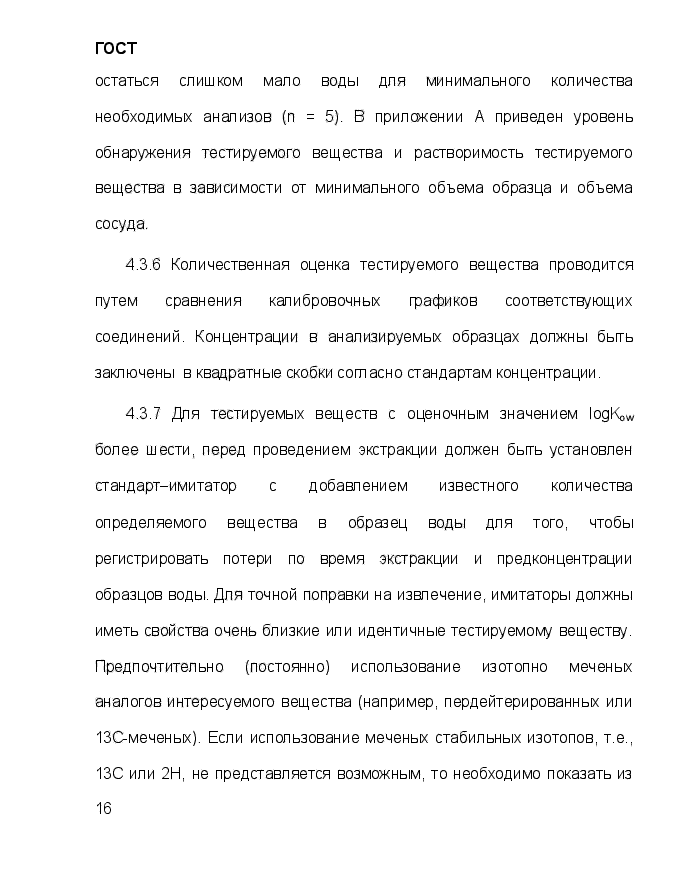 ГОСТ

остаться слишком мало воды для минимального количества необходимых анализов (n = 5). В приложении А приведен уровень обнаружения тестируемого вещества и растворимость тестируемого вещества в зависимости от минимального объема образца и объема сосуда.

4.3.6 Количественная оценка тестируемого вещества проводится путем сравнения калибровочных графиков соответствующих соединений. Концентрации в анализируемых образцах должны быть заключены в квадратные скобки согласно стандартам концентрации.

4.3.7 Для тестируемых веществ с оценочным значением $logK_{ow}$ более шести, перед проведением экстракции должен быть установлен стандарт–имитатор с добавлением известного количества определяемого вещества в образец воды для того, чтобы регистрировать потери по время экстракции и предконцентрации образцов воды. Для точной поправки на извлечение, имитаторы должны иметь свойства очень близкие или идентичные тестируемому веществу. Предпочтительно (постоянно) использование изотопно меченых аналогов интересуемого вещества (например, пердейтерированных или 13С-меченых). Если использование меченых стабильных изотопов, т.е., 13С или 2Н, не представляется возможным, то необходимо показать из

16